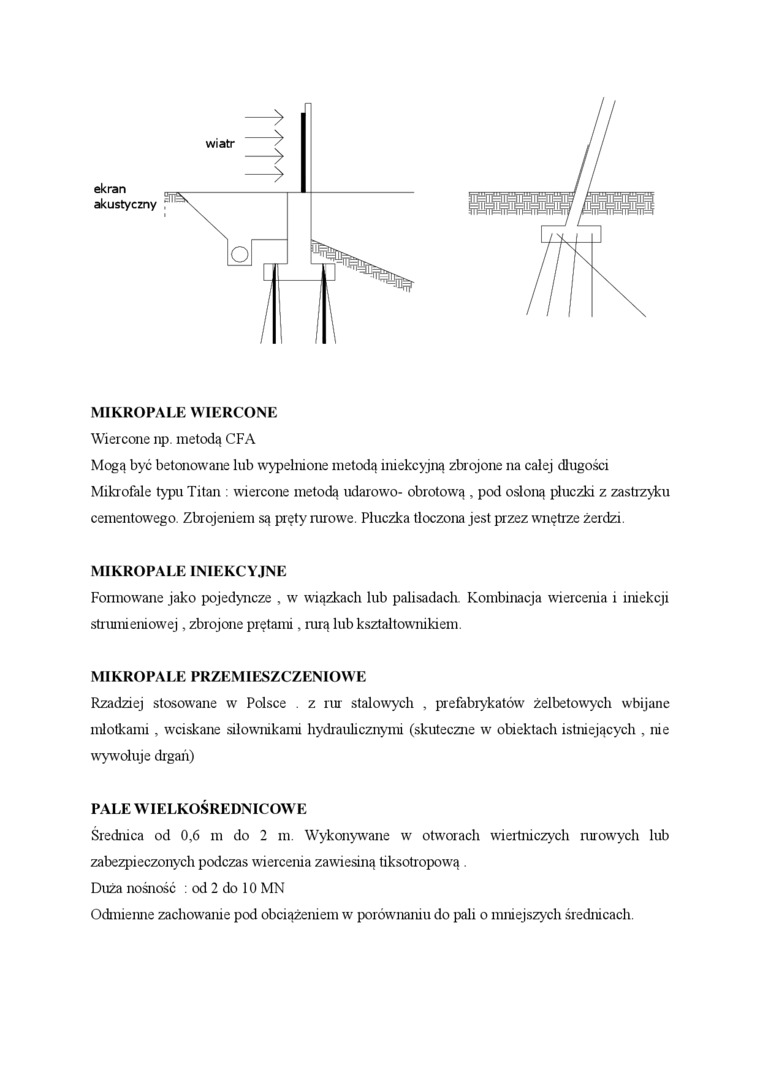 wiatr

ekran
akustyczny

**MIKROPALE WIERCONE**
Wiercone np. metodą CFA
Mogą być betonowane lub wypełnione metodą iniekcyjną zbrojone na całej długości
Mikrofale typu Titan : wiercone metodą udarowo- obrotową , pod osłoną płuczki z zastrzyku cementowego. Zbrojeniem są pręty rurowe. Płuczka tłoczona jest przez wnętrze żerdzi.

**MIKROPALE INIEKCYJNE**
Formowane jako pojedyncze , w wiązkach lub palisadach. Kombinacja wiercenia i iniekcji strumieniowej , zbrojone prętami , rurą lub kształtownikiem.

**MIKROPALE PRZEMIESZCZENIOWE**
Rzadziej stosowane w Polsce . z rur stalowych , prefabrykatów żelbetowych wbijane młotkami , wciskane siłownikami hydraulicznymi (skuteczne w obiektach istniejących , nie wywołuje drgań)

**PALE WIELKOŚREDNICOWE**
Średnica od 0,6 m do 2 m. Wykonywane w otworach wiertniczych rurowych lub zabezpieczonych podczas wiercenia zawiesiną tiksotropową .
Duża nośność : od 2 do 10 MN
Odmienne zachowanie pod obciążeniem w porównaniu do pali o mniejszych średnicach.